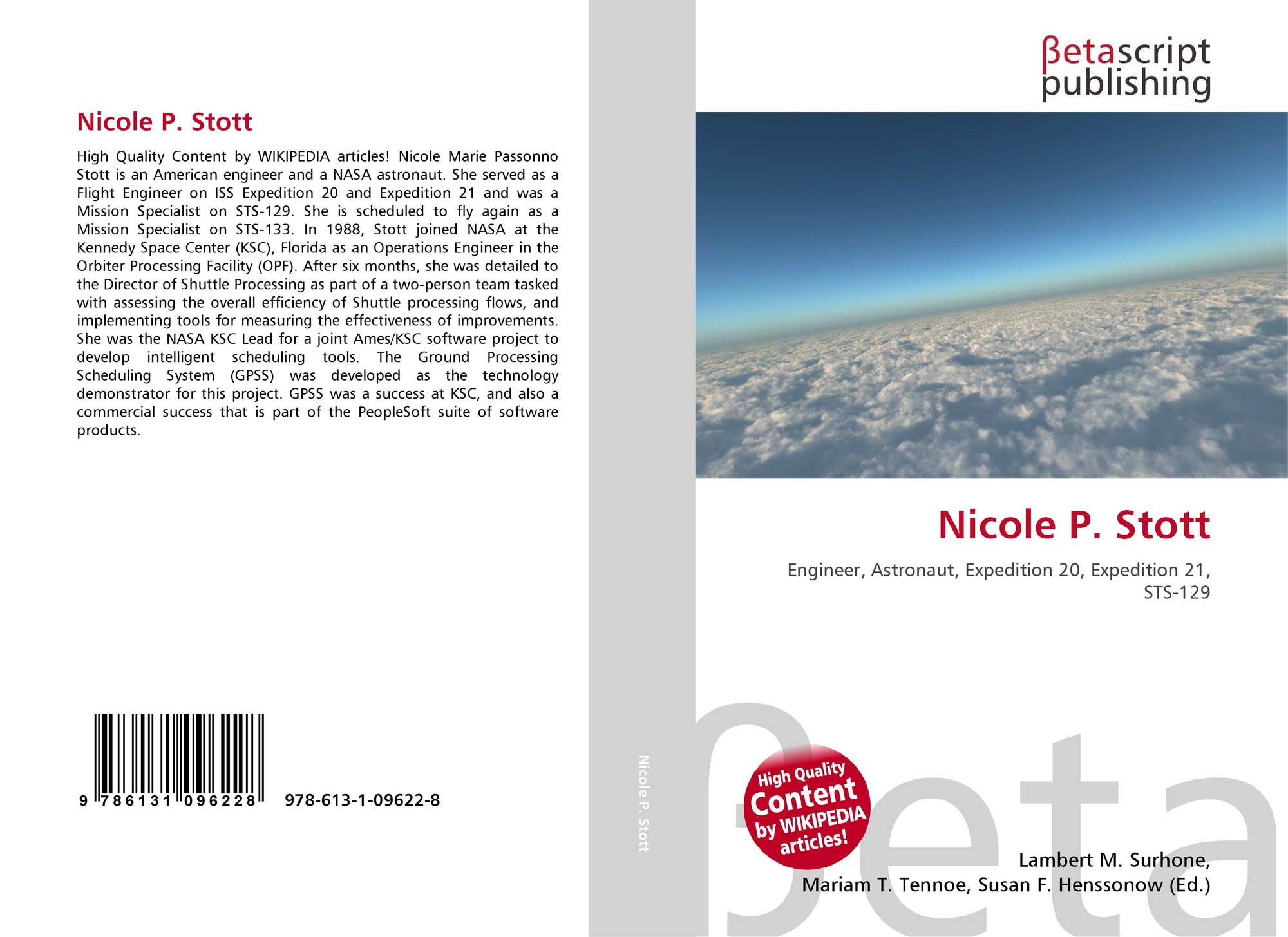 Nicole P. Stott

High Quality Content by WIKIPEDIA articles! Nicole Marie Passonno Stott is an American engineer and a NASA astronaut. She served as a Flight Engineer on ISS Expedition 20 and Expedition 21 and was a Mission Specialist on STS-129. She is scheduled to fly again as a Mission Specialist on STS-133. In 1988, Stott joined NASA at the Kennedy Space Center (KSC), Florida as an Operations Engineer in the Orbiter Processing Facility (OPF). After six months, she was detailed to the Director of Shuttle Processing as part of a two-person team tasked with assessing the overall efficiency of Shuttle processing flows, and implementing tools for measuring the effectiveness of improvements. She was the NASA KSC Lead for a joint Ames/KSC software project to develop intelligent scheduling tools. The Ground Processing Scheduling System (GPSS) was developed as the technology demonstrator for this project. GPSS was a success at KSC, and also a commercial success that is part of the PeopleSoft suite of software products.

9 786131 096228

978-613-1-09622-8

Nicole P. Stott

βetascript
publishing

Nicole P. Stott

Engineer, Astronaut, Expedition 20, Expedition 21, STS-129

High Quality
Content
by WIKIPEDIA
articles!

Lambert M. Surhone,
Mariam T. Tennoe, Susan F. Henssonow (Ed.)

βeta